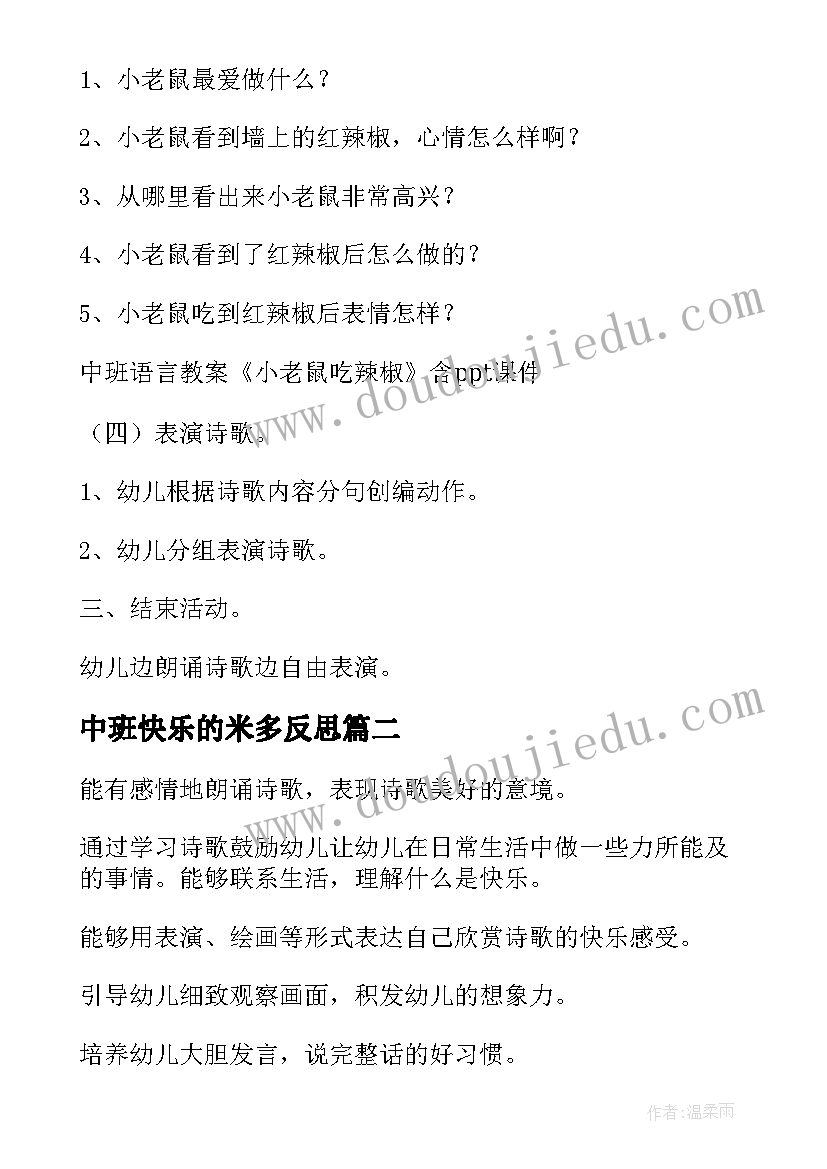 1、小老鼠最爱做什么？

2、小老鼠看到墙上的红辣椒，心情怎么样啊？

3、从哪里看出来小老鼠非常高兴？

4、小老鼠看到了红辣椒后怎么做的？

5、小老鼠吃到红辣椒后表情怎样？

中班语言教案《小老鼠吃辣椒》含ppt课件

（四）表演诗歌。

1、幼儿根据诗歌内容分句创编动作。

2、幼儿分组表演诗歌。

三、结束活动。

幼儿边朗诵诗歌边自由表演。

中班快乐的米多反思篇二

能有感情地朗诵诗歌，表现诗歌美好的意境。

通过学习诗歌鼓励幼儿让幼儿在日常生活中做一些力所能及的事情。能够联系生活，理解什么是快乐。

能够用表演、绘画等形式表达自己欣赏诗歌的快乐感受。

引导幼儿细致观察画面，积发幼儿的想象力。

培养幼儿大胆发言，说完整话的好习惯。

www.doudoujiedu.com

www.doudoujiedu.com

作者：温柔雨